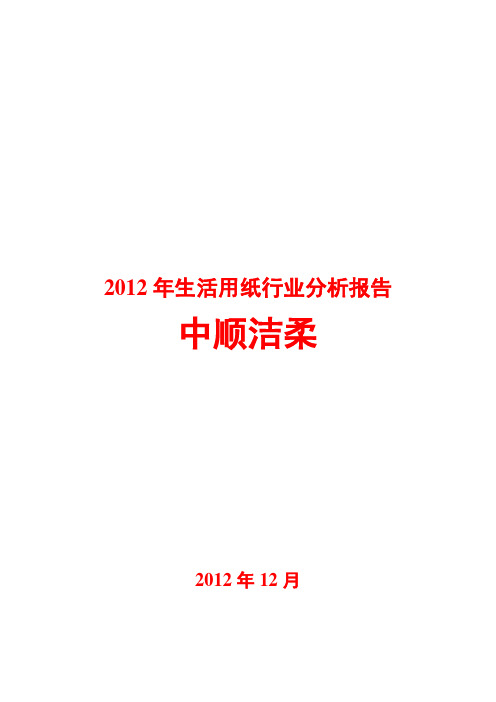 2012 年生活用纸行业分析报告

中顺洁柔

2012 年 12 月